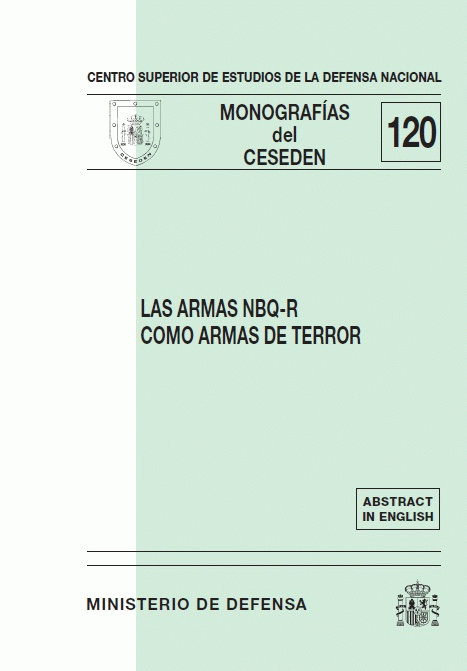 CENTRO SUPERIOR DE ESTUDIOS DE LA DEFENSA NACIONAL

CESEDEN

MONOGRAFÍAS del CESEDEN

120

LAS ARMAS NBQ-R COMO ARMAS DE TERROR

ABSTRACT IN ENGLISH

MINISTERIO DE DEFENSA